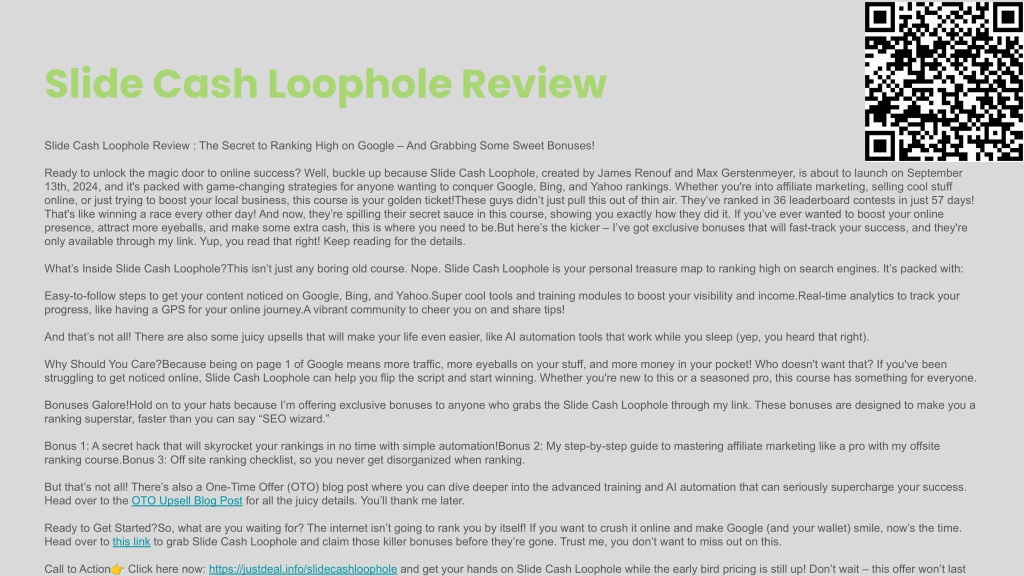 Slide Cash Loophole Review

Slide Cash Loophole Review : The Secret to Ranking High on Google – And Grabbing Some Sweet Bonuses!

Ready to unlock the magic door to online success? Well, buckle up because Slide Cash Loophole, created by James Renouf and Max Gerstenmeyer, is about to launch on September 13th, 2024, and it's packed with game-changing strategies for anyone wanting to conquer Google, Bing, and Yahoo rankings. Whether you're into affiliate marketing, selling cool stuff online, or just trying to boost your local business, this course is your golden ticket!These guys didn't just pull this out of thin air. They've ranked in 36 leaderboard contests in just 57 days! That's like winning a race every other day! And now, they're spilling their secret sauce in this course, showing you exactly how they did it. If you've ever wanted to boost your online presence, attract more eyeballs, and make some extra cash, this is where you need to be.But here's the kicker – I've got exclusive bonuses that will fast-track your success, and they're only available through my link. Yup, you read that right! Keep reading for the details.

What's Inside Slide Cash Loophole?This isn't just any boring old course. Nope. Slide Cash Loophole is your personal treasure map to ranking high on search engines. It's packed with:

Easy-to-follow steps to get your content noticed on Google, Bing, and Yahoo.Super cool tools and training modules to boost your visibility and income.Real-time analytics to track your progress, like having a GPS for your online journey.A vibrant community to cheer you on and share tips!

And that's not all! There are also some juicy upsells that will make your life even easier, like AI automation tools that work while you sleep (yep, you heard that right).

Why Should You Care?Because being on page 1 of Google means more traffic, more eyeballs on your stuff, and more money in your pocket! Who doesn't want that? If you've been struggling to get noticed online, Slide Cash Loophole can help you flip the script and start winning. Whether you're new to this or a seasoned pro, this course has something for everyone.

Bonuses Galore!Hold on to your hats because I'm offering exclusive bonuses to anyone who grabs the Slide Cash Loophole through my link. These bonuses are designed to make you a ranking superstar, faster than you can say "SEO wizard."

Bonus 1: A secret hack that will skyrocket your rankings in no time with simple automation!Bonus 2: My step-by-step guide to mastering affiliate marketing like a pro with my offsite ranking course.Bonus 3: Off site ranking checklist, so you never get disorganized when ranking.

But that's not all! There's also a One-Time Offer (OTO) blog post where you can dive deeper into the advanced training and AI automation that can seriously supercharge your success. Head over to the OTO Upsell Blog Post for all the juicy details. You'll thank me later.

Ready to Get Started?So, what are you waiting for? The internet isn't going to rank you by itself! If you want to crush it online and make Google (and your wallet) smile, now's the time. Head over to this link to grab Slide Cash Loophole and claim those killer bonuses before they're gone. Trust me, you don't want to miss out on this.

Call to Action👉 Click here now: https://justdeal.info/slidecashloophole and get your hands on Slide Cash Loophole while the early bird pricing is still up! Don't wait – this offer won't last